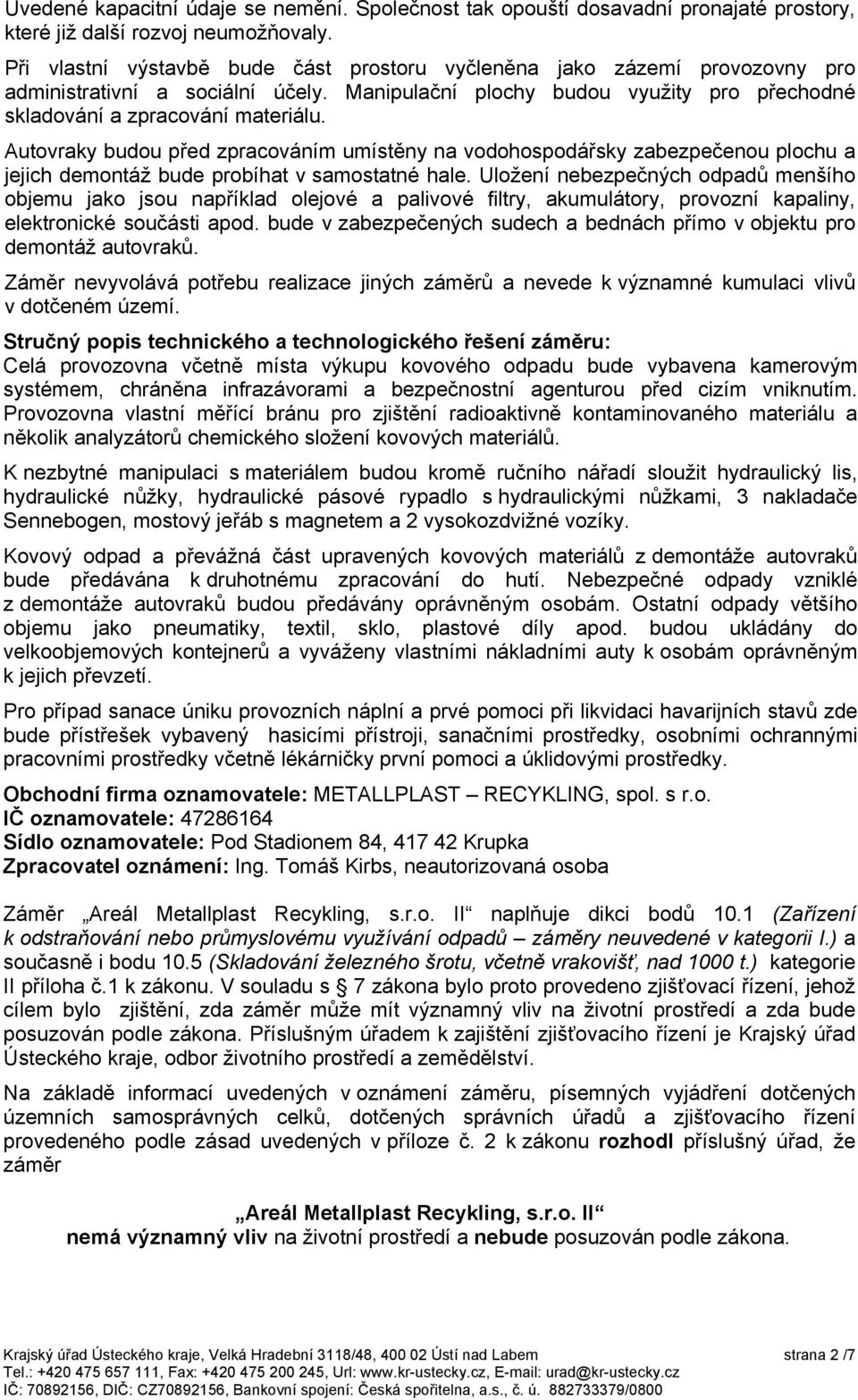 Uvedené kapacitní údaje se nemění. Společnost tak opouští dosavadní pronajaté prostory, které již další rozvoj neumožňovaly.

Při vlastní výstavbě bude část prostoru vyčleněna jako zázemí provozovny pro administrativní a sociální účely. Manipulační plochy budou využity pro přechodné skladování a zpracování materiálu.

Autovraky budou před zpracováním umístěny na vodohospodářsky zabezpečenou plochu a jejich demontáž bude probíhat v samostatné hale. Uložení nebezpečných odpadů menšího objemu jako jsou například olejové a palivové filtry, akumulátory, provozní kapaliny, elektronické součásti apod. bude v zabezpečených sudech a bednách přímo v objektu pro demontáž autovraků.

Záměr nevyvolává potřebu realizace jiných záměrů a nevede k významné kumulaci vlivů v dotčeném území.

Stručný popis technického a technologického řešení záměru:
Celá provozovna včetně místa výkupu kovového odpadu bude vybavena kamerovým systémem, chráněna infrazávorami a bezpečnostní agenturou před cizím vniknutím. Provozovna vlastní měřící bránu pro zjištění radioaktivně kontaminovaného materiálu a několik analyzátorů chemického složení kovových materiálů.

K nezbytné manipulaci s materiálem budou kromě ručního nářadí sloužit hydraulický lis, hydraulické nůžky, hydraulické pásové rypadlo s hydraulickými nůžkami, 3 nakladače Sennebogen, mostový jeřáb s magnetem a 2 vysokozdvižné vozíky.

Kovový odpad a převážná část upravených kovových materiálů z demontáže autovraků bude předávána k druhotnému zpracování do hutí. Nebezpečné odpady vzniklé z demontáže autovraků budou předávány oprávněným osobám. Ostatní odpady většího objemu jako pneumatiky, textil, sklo, plastové díly apod. budou ukládány do velkoobjemových kontejnerů a vyváženy vlastními nákladními auty k osobám oprávněným k jejich převzetí.

Pro případ sanace úniku provozních náplní a prvé pomoci při likvidaci havarijních stavů zde bude přístřešek vybavený hasicími přístroji, sanačními prostředky, osobními ochrannými pracovními prostředky včetně lékárničky první pomoci a úklidovými prostředky.

Obchodní firma oznamovatele: METALLPLAST – RECYKLING, spol. s r.o.
IČ oznamovatele: 47286164
Sídlo oznamovatele: Pod Stadionem 84, 417 42 Krupka
Zpracovatel oznámení: Ing. Tomáš Kirbs, neautorizovaná osoba

Záměr „Areál Metallplast Recykling, s.r.o. II“ naplňuje dikci bodů 10.1 (Zařízení k odstraňování nebo průmyslovému využívání odpadů – záměry neuvedené v kategorii I.) a současně i bodu 10.5 (Skladování železného šrotu, včetně vrakovišť, nad 1000 t.) kategorie II příloha č.1 k zákonu. V souladu s § 7 zákona bylo proto provedeno zjišťovací řízení, jehož cílem bylo zjištění, zda záměr může mít významný vliv na životní prostředí a zda bude posuzován podle zákona. Příslušným úřadem k zajištění zjišťovacího řízení je Krajský úřad Ústeckého kraje, odbor životního prostředí a zemědělství.

Na základě informací uvedených v oznámení záměru, písemných vyjádření dotčených územních samosprávných celků, dotčených správních úřadů a zjišťovacího řízení provedeného podle zásad uvedených v příloze č. 2 k zákonu rozhodl příslušný úřad, že záměr

„Areál Metallplast Recykling, s.r.o. II“
nemá významný vliv na životní prostředí a nebude posuzován podle zákona.

Krajský úřad Ústeckého kraje, Velká Hradební 3118/48, 400 02 Ústí nad Labem strana 2 /7
Tel.: +420 475 657 111, Fax: +420 475 200 245, Url: www.kr-ustecky.cz, E-mail: urad@kr-ustecky.cz
IČ: 70892156, DIČ: CZ70892156, Bankovní spojení: Česká spořitelna, a.s., č. ú. 882733379/0800